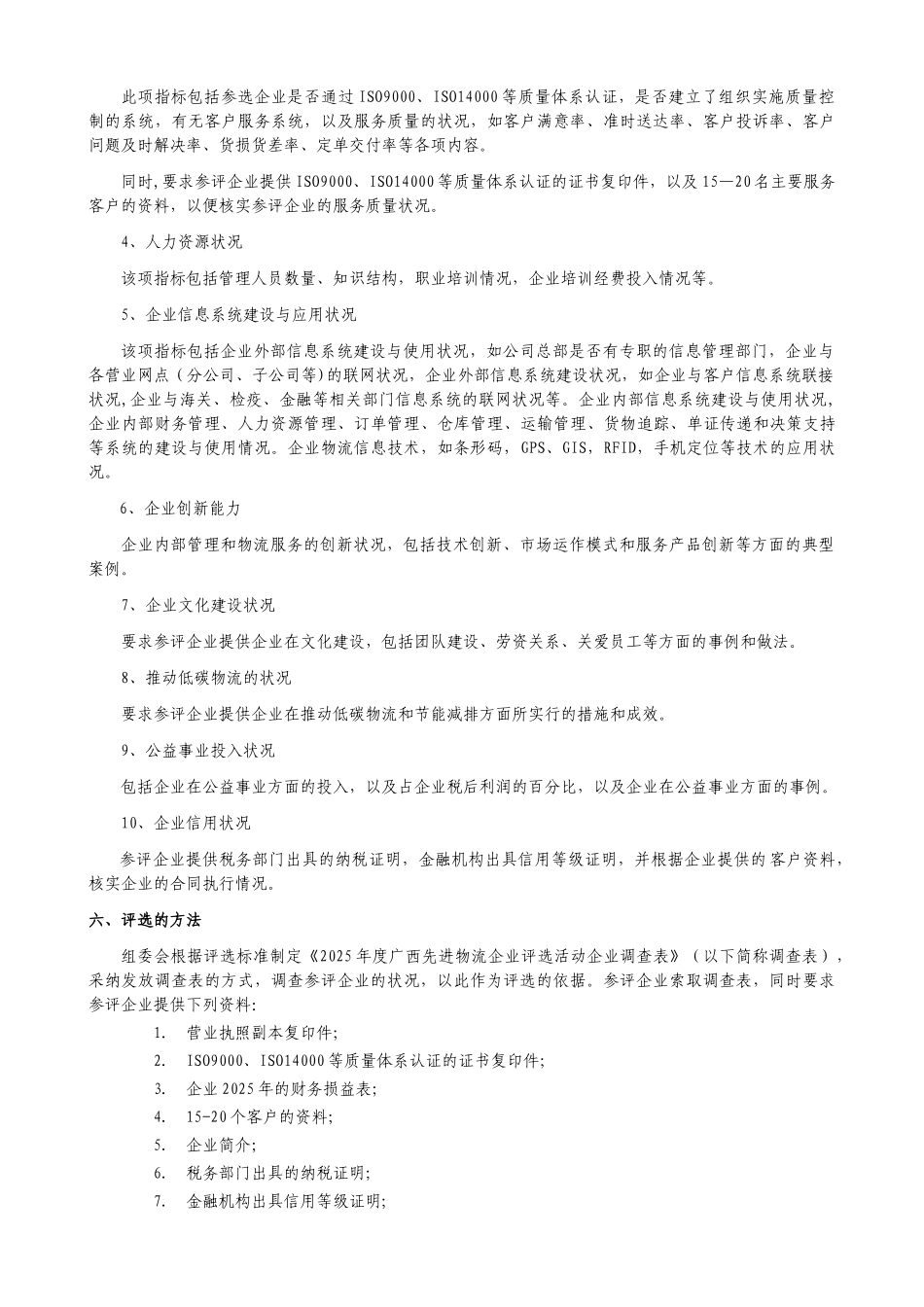 此项指标包括参选企业是否通过 ISO9000、ISO14000 等质量体系认证，是否建立了组织实施质量控制的系统，有无客户服务系统，以及服务质量的状况，如客户满意率、准时送达率、客户投诉率、客户问题及时解决率、货损货差率、定单交付率等各项内容。

同时,要求参评企业提供 ISO9000、ISO14000 等质量体系认证的证书复印件，以及 15—20 名主要服务客户的资料，以便核实参评企业的服务质量状况。

4、人力资源状况

该项指标包括管理人员数量、知识结构，职业培训情况，企业培训经费投入情况等。

5、企业信息系统建设与应用状况

该项指标包括企业外部信息系统建设与使用状况，如公司总部是否有专职的信息管理部门，企业与各营业网点（分公司、子公司等)的联网状况，企业外部信息系统建设状况，如企业与客户信息系统联接状况,企业与海关、检疫、金融等相关部门信息系统的联网状况等。企业内部信息系统建设与使用状况，企业内部财务管理、人力资源管理、订单管理、仓库管理、运输管理、货物追踪、单证传递和决策支持等系统的建设与使用情况。企业物流信息技术，如条形码，GPS、GIS，RFID，手机定位等技术的应用状况。

6、企业创新能力

企业内部管理和物流服务的创新状况，包括技术创新、市场运作模式和服务产品创新等方面的典型案例。

7、企业文化建设状况

要求参评企业提供企业在文化建设，包括团队建设、劳资关系、关爱员工等方面的事例和做法。

8、推动低碳物流的状况

要求参评企业提供企业在推动低碳物流和节能减排方面所实行的措施和成效。

9、公益事业投入状况

包括企业在公益事业方面的投入，以及占企业税后利润的百分比，以及企业在公益事业方面的事例。

10、企业信用状况

参评企业提供税务部门出具的纳税证明，金融机构出具信用等级证明，并根据企业提供的客户资料，核实企业的合同执行情况。

六、评选的方法

组委会根据评选标准制定《2025 年度广西先进物流企业评选活动企业调查表》（以下简称调查表），采纳发放调查表的方式，调查参评企业的状况，以此作为评选的依据。参评企业索取调查表，同时要求参评企业提供下列资料:

1. 营业执照副本复印件;
2. ISO9000、ISO14000 等质量体系认证的证书复印件;
3. 企业 2025 年的财务损益表;
4. 15-20 个客户的资料;
5. 企业简介;
6. 税务部门出具的纳税证明;
7. 金融机构出具信用等级证明;